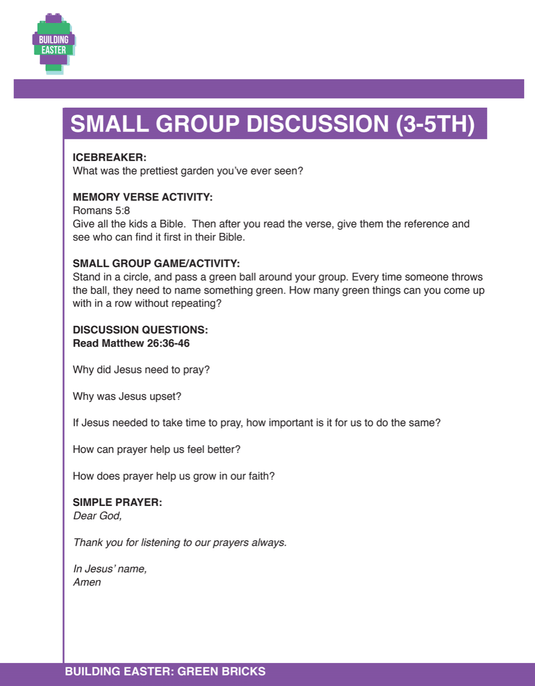 BUILDING EASTER

SMALL GROUP DISCUSSION (3-5TH)

ICEBREAKER:
What was the prettiest garden you've ever seen?

MEMORY VERSE ACTIVITY:
Romans 5:8
Give all the kids a Bible. Then after you read the verse, give them the reference and see who can find it first in their Bible.

SMALL GROUP GAME/ACTIVITY:
Stand in a circle, and pass a green ball around your group. Every time someone throws the ball, they need to name something green. How many green things can you come up with in a row without repeating?

DISCUSSION QUESTIONS:
Read Matthew 26:36-46

Why did Jesus need to pray?

Why was Jesus upset?

If Jesus needed to take time to pray, how important is it for us to do the same?

How can prayer help us feel better?

How does prayer help us grow in our faith?

SIMPLE PRAYER:
Dear God,

Thank you for listening to our prayers always.

In Jesus' name,
Amen

BUILDING EASTER: GREEN BRICKS